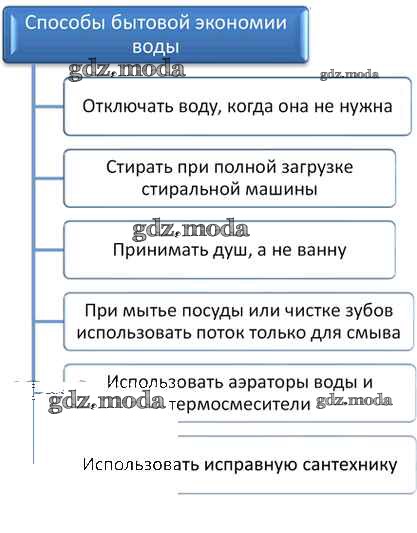 Способы бытовой экономии воды

gdz.moda

gdz.moda

Отключать воду, когда она не нужна

Стирать при полной загрузке стиральной машины

gdz.moda

Принимать душ, а не ванну

При мытье посуды или чистке зубов использовать поток только для смыва

Использовать аэраторы воды и термосмесители

gdz.moda

gdz.moda

Использовать исправную сантехнику